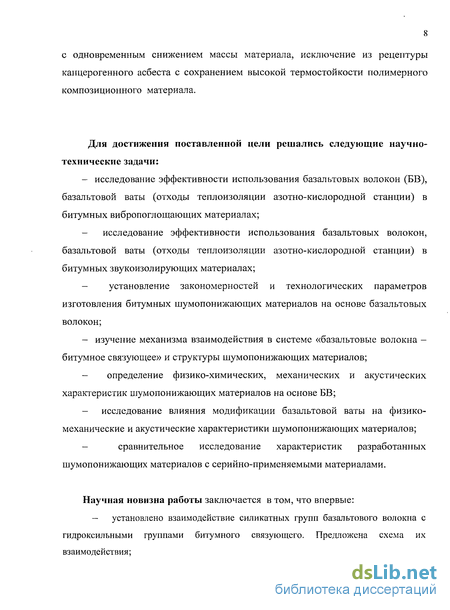 8

с одновременным снижением массы материала, исключение из рецептуры канцерогенного асбеста с сохранением высокой термостойкости полимерного композиционного материала.

Для достижения поставленной цели решались следующие научно-технические задачи:

– исследование эффективности использования базальтовых волокон (БВ), базальтовой ваты (отходы теплоизоляции азотно-кислородной станции) в битумных вибропоглощающих материалах;

– исследование эффективности использования базальтовых волокон, базальтовой ваты (отходы теплоизоляции азотно-кислородной станции) в битумных звукоизолирующих материалах;

– установление закономерностей и технологических параметров изготовления битумных шумопонижающих материалов на основе базальтовых волокон;

– изучение механизма взаимодействия в системе «базальтовые волокна – битумное связующее» и структуры шумопонижающих материалов;

– определение физико-химических, механических и акустических характеристик шумопонижающих материалов на основе БВ;

– исследование влияния модификации базальтовой ваты на физико-механические и акустические характеристики шумопонижающих материалов;

– сравнительное исследование характеристик разработанных шумопонижающих материалов с серийно-применяемыми материалами.

Научная новизна работы заключается в том, что впервые:

– установлено взаимодействие силикатных групп базальтового волокна с гидроксильными группами битумного связующего. Предложена схема их взаимодействия;

dsLib.net
библиотека диссертаций